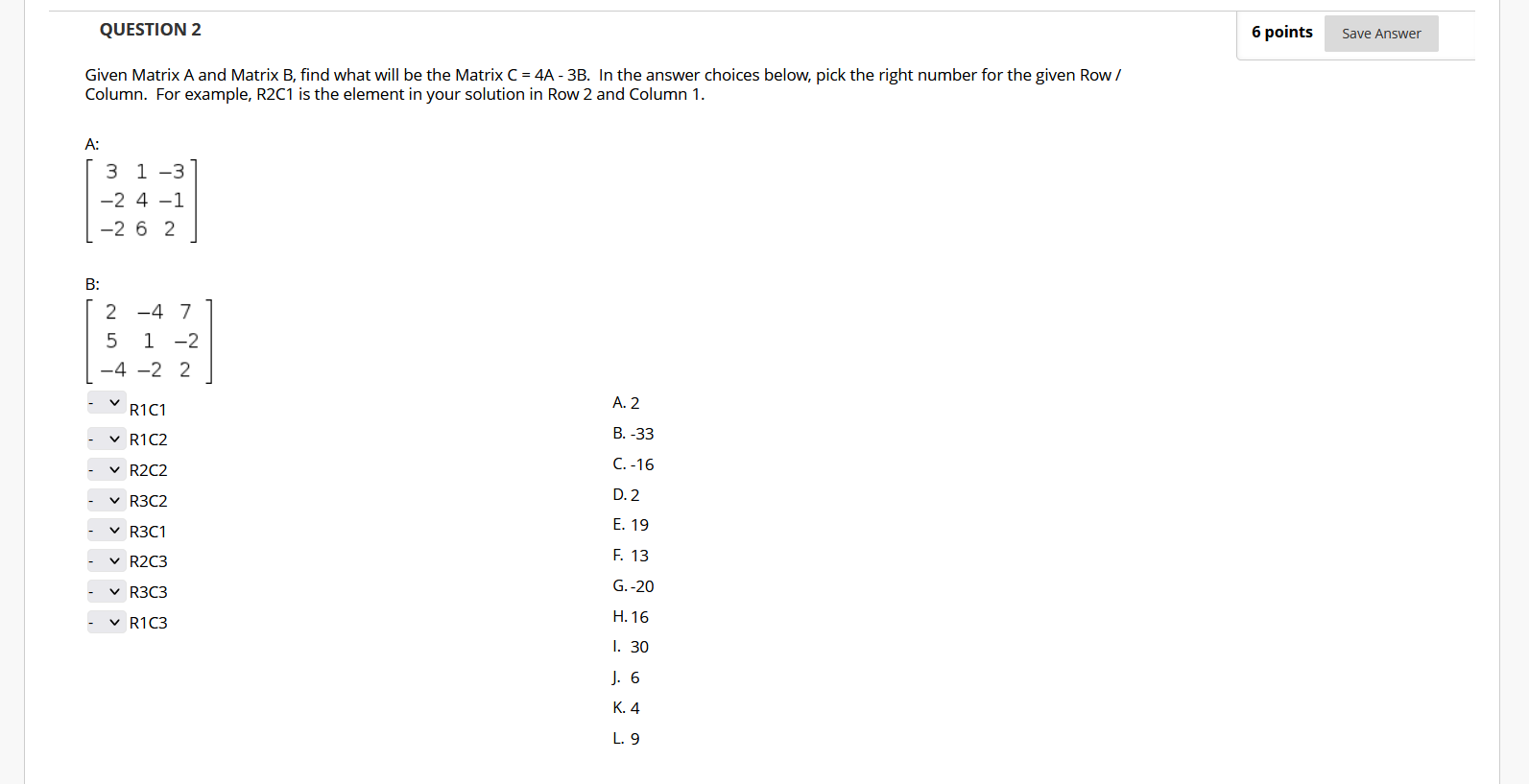 QUESTION 2

6 points Save Answer

Given Matrix A and Matrix B, find what will be the Matrix C = 4A - 3B. In the answer choices below, pick the right number for the given Row / Column. For example, R2C1 is the element in your solution in Row 2 and Column 1.

A:

$\begin{bmatrix} 3 & 1 & -3 \\ -2 & 4 & -1 \\ -2 & 6 & 2 \end{bmatrix}$

B:

$\begin{bmatrix} 2 & -4 & 7 \\ 5 & 1 & -2 \\ -4 & -2 & 2 \end{bmatrix}$

- R1C1
- R1C2
- R2C2
- R3C2
- R3C1
- R2C3
- R3C3
- R1C3

A. 2
B. -33
C. -16
D. 2
E. 19
F. 13
G. -20
H. 16
I. 30
J. 6
K. 4
L. 9